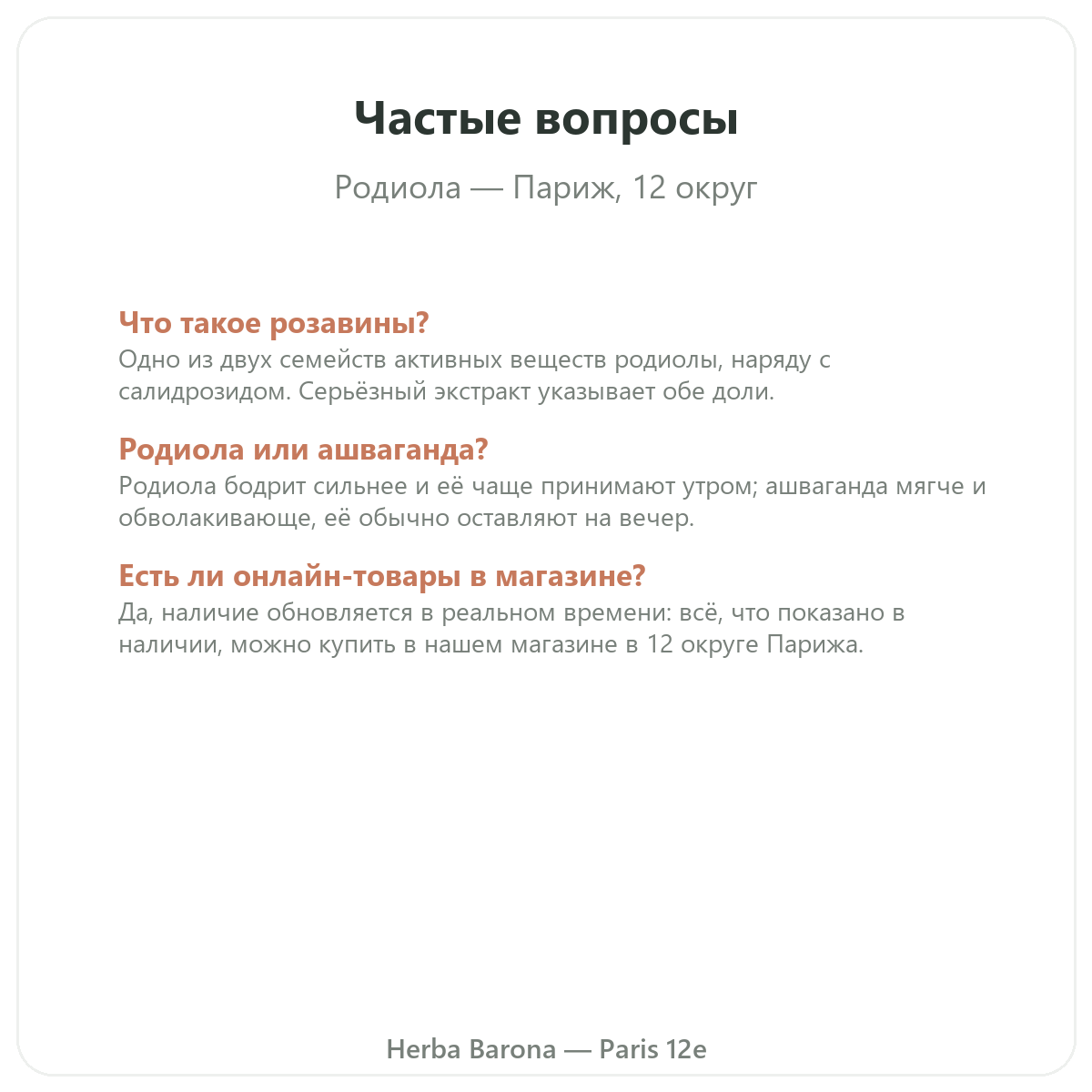 Частые вопросы

Родиола — Париж, 12 округ

Что такое розавины?
Одно из двух семейств активных веществ родиолы, наряду с салидрозидом. Серьёзный экстракт указывает обе доли.

Родиола или ашваганда?
Родиола бодрит сильнее и её чаще принимают утром; ашваганда мягче и обволакивающе, её обычно оставляют на вечер.

Есть ли онлайн-товары в магазине?
Да, наличие обновляется в реальном времени: всё, что показано в наличии, можно купить в нашем магазине в 12 округе Парижа.

Herba Barona — Paris 12e